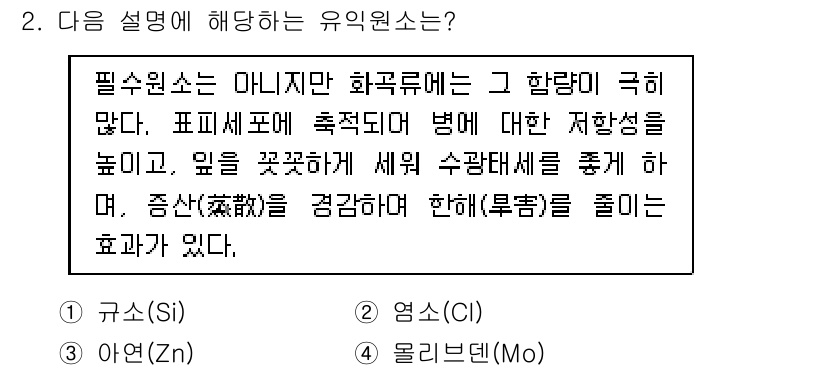 2. 다음 설명에 해당하는 유익원소는?

필수원소는 아니지만 화곡류에는 그 함량이 극히 많다. 표피세포에 축적되어 병에 대한 저항성을 높이고, 잎을 꼿꼿하게 세워 수광태세를 좋게 하며, 증산(蒸散)을 경감하여 한해(旱害)를 줄이는 효과가 있다.

① 규소(Si)
② 염소(Cl)
③ 아연(Zn)
④ 몰리브덴(Mo)